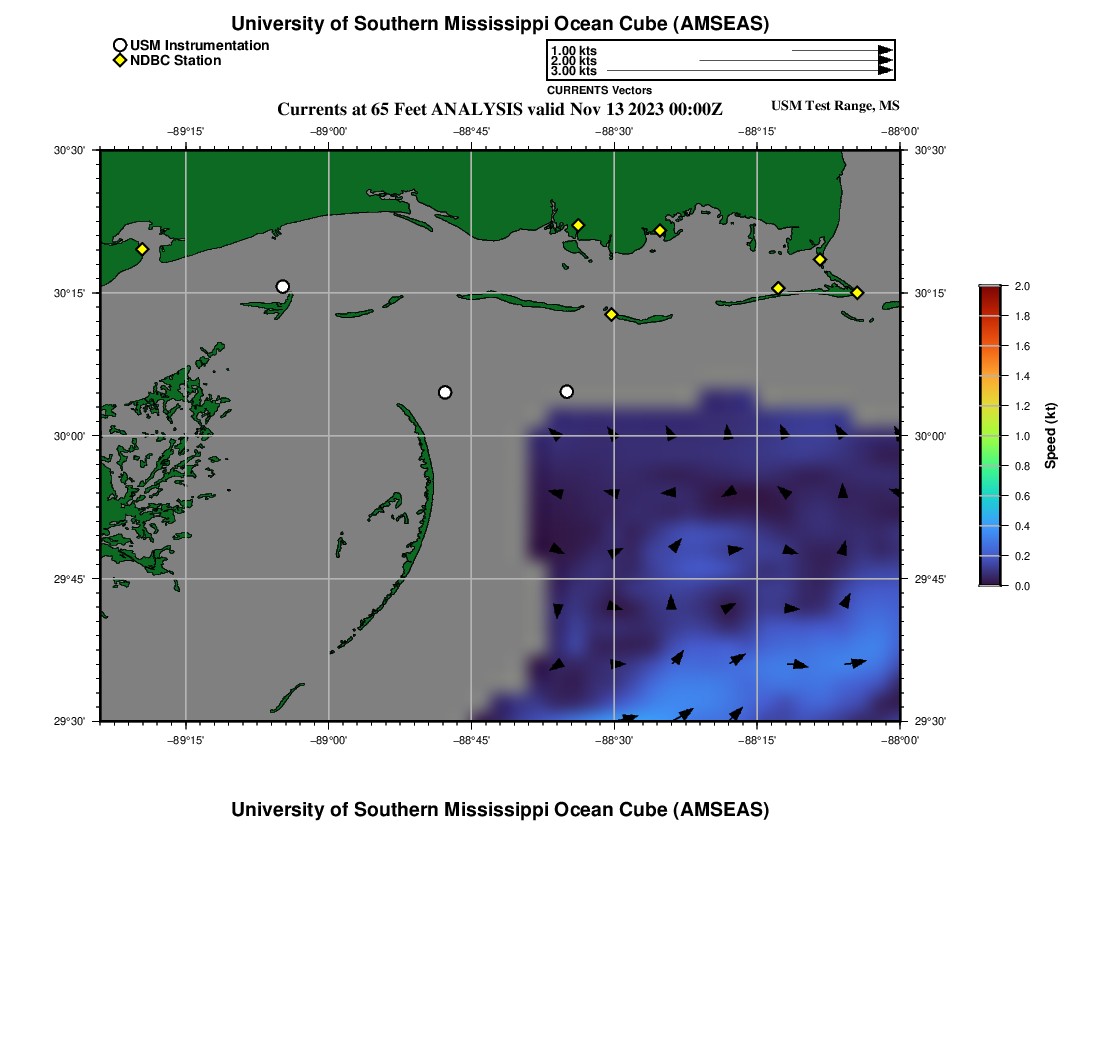 University of Southern Mississippi Ocean Cube (AMSEAS)

USM Instrumentation
NDBC Station

1.00 kts
2.00 kts
3.00 kts
CURRENTS Vectors

Currents at 65 Feet ANALYSIS valid Nov 13 2023 00:00Z

USM Test Range, MS

−89°15' −89°00' −88°45' −88°30' −88°15' −88°00'

30°30'
30°15'
30°00'
29°45'
29°30'

30°30'
30°15'
30°00'
29°45'
29°30'

−89°15' −89°00' −88°45' −88°30' −88°15' −88°00'

2.0
1.8
1.6
1.4
1.2
1.0
0.8
0.6
0.4
0.2
0.0
Speed (kt)

University of Southern Mississippi Ocean Cube (AMSEAS)